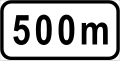 500m